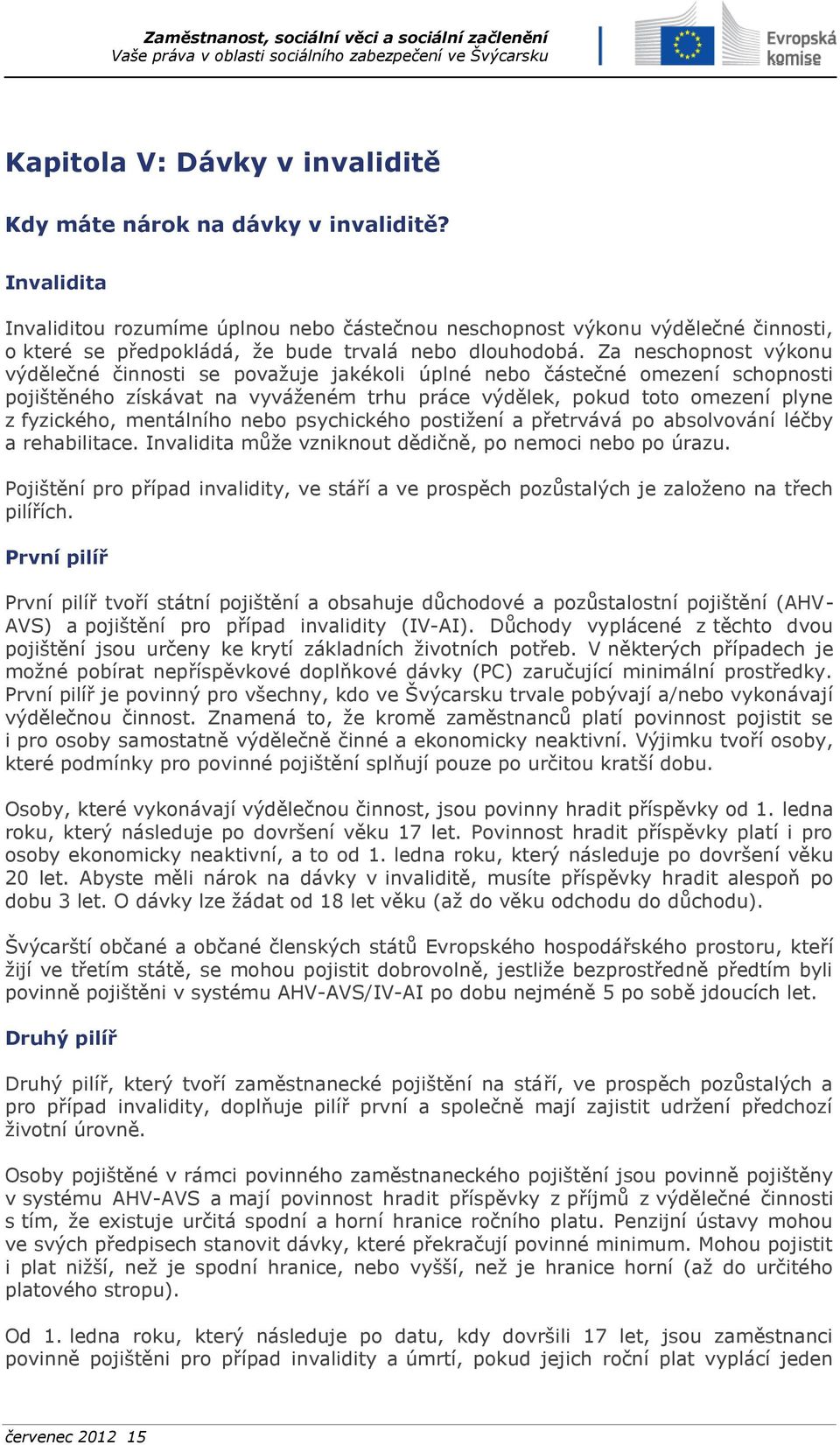 Zaměstnanost, sociální věci a sociální začlenění
Vaše práva v oblasti sociálního zabezpečení ve Švýcarsku

Evropská komise

Kapitola V: Dávky v invaliditě

Kdy máte nárok na dávky v invaliditě?

Invalidita

Invaliditou rozumíme úplnou nebo částečnou neschopnost výkonu výdělečné činnosti, o které se předpokládá, že bude trvalá nebo dlouhodobá. Za neschopnost výkonu výdělečné činnosti se považuje jakékoli úplné nebo částečné omezení schopnosti pojištěného získávat na vyváženém trhu práce výdělek, pokud toto omezení plyne z fyzického, mentálního nebo psychického postižení a přetrvává po absolvování léčby a rehabilitace. Invalidita může vzniknout dědičně, po nemoci nebo po úrazu.

Pojištění pro případ invalidity, ve stáří a ve prospěch pozůstalých je založeno na třech pilířích.

První pilíř

První pilíř tvoří státní pojištění a obsahuje důchodové a pozůstalostní pojištění (AHV-AVS) a pojištění pro případ invalidity (IV-AI). Důchody vyplácené z těchto dvou pojištění jsou určeny ke krytí základních životních potřeb. V některých případech je možné pobírat nepříspěvkové doplňkové dávky (PC) zaručující minimální prostředky. První pilíř je povinný pro všechny, kdo ve Švýcarsku trvale pobývají a/nebo vykonávají výdělečnou činnost. Znamená to, že kromě zaměstnanců platí povinnost pojistit se i pro osoby samostatně výdělečně činné a ekonomicky neaktivní. Výjimku tvoří osoby, které podmínky pro povinné pojištění splňují pouze po určitou kratší dobu.

Osoby, které vykonávají výdělečnou činnost, jsou povinny hradit příspěvky od 1. ledna roku, který následuje po dovršení věku 17 let. Povinnost hradit příspěvky platí i pro osoby ekonomicky neaktivní, a to od 1. ledna roku, který následuje po dovršení věku 20 let. Abyste měli nárok na dávky v invaliditě, musíte příspěvky hradit alespoň po dobu 3 let. O dávky lze žádat od 18 let věku (až do věku odchodu do důchodu).

Švýcarští občané a občané členských států Evropského hospodářského prostoru, kteří žijí ve třetím státě, se mohou pojistit dobrovolně, jestliže bezprostředně předtím byli povinně pojištěni v systému AHV-AVS/IV-AI po dobu nejméně 5 po sobě jdoucích let.

Druhý pilíř

Druhý pilíř, který tvoří zaměstnanecké pojištění na stáří, ve prospěch pozůstalých a pro případ invalidity, doplňuje pilíř první a společně mají zajistit udržení předchozí životní úrovně.

Osoby pojištěné v rámci povinného zaměstnaneckého pojištění jsou povinně pojištěny v systému AHV-AVS a mají povinnost hradit příspěvky z příjmů z výdělečné činnosti s tím, že existuje určitá spodní a horní hranice ročního platu. Penzijní ústavy mohou ve svých předpisech stanovit dávky, které překračují povinné minimum. Mohou pojistit i plat nižší, než je spodní hranice, nebo vyšší, než je hranice horní (až do určitého platového stropu).

Od 1. ledna roku, který následuje po datu, kdy dovršili 17 let, jsou zaměstnanci povinně pojištěni pro případ invalidity a úmrtí, pokud jejich roční plat vyplácí jeden

červenec 2012 15